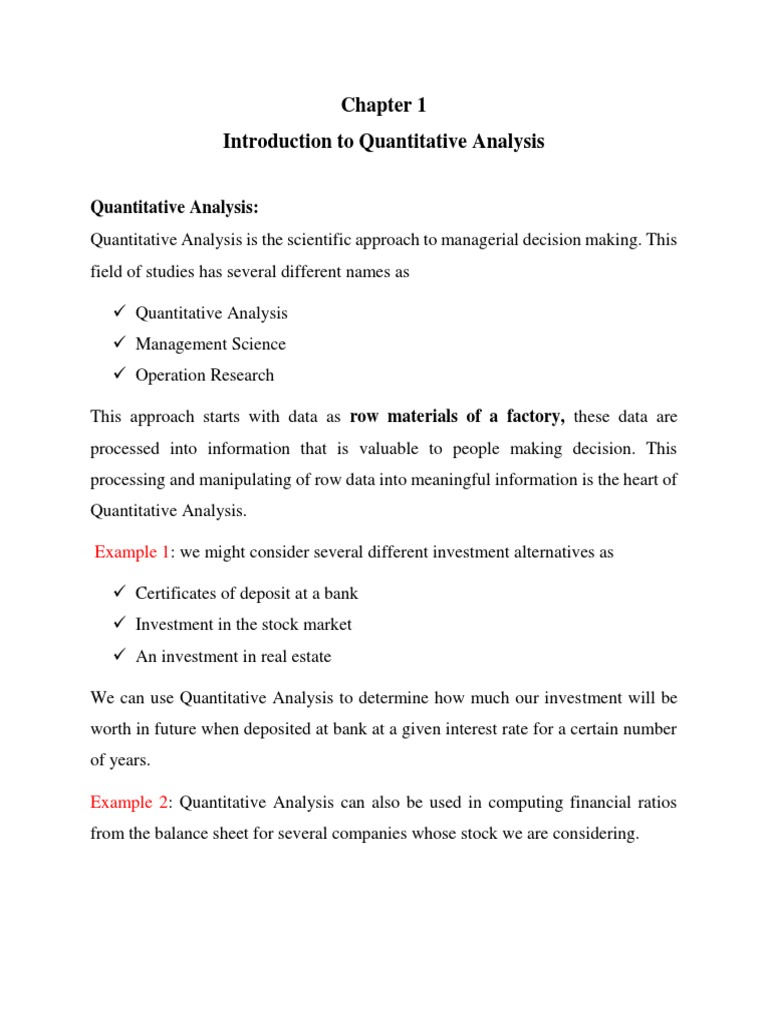 Chapter 1

Introduction to Quantitative Analysis

Quantitative Analysis:

Quantitative Analysis is the scientific approach to managerial decision making. This field of studies has several different names as

✓ Quantitative Analysis
✓ Management Science
✓ Operation Research

This approach starts with data as row materials of a factory, these data are processed into information that is valuable to people making decision. This processing and manipulating of row data into meaningful information is the heart of Quantitative Analysis.

Example 1: we might consider several different investment alternatives as

✓ Certificates of deposit at a bank
✓ Investment in the stock market
✓ An investment in real estate

We can use Quantitative Analysis to determine how much our investment will be worth in future when deposited at bank at a given interest rate for a certain number of years.

Example 2: Quantitative Analysis can also be used in computing financial ratios from the balance sheet for several companies whose stock we are considering.